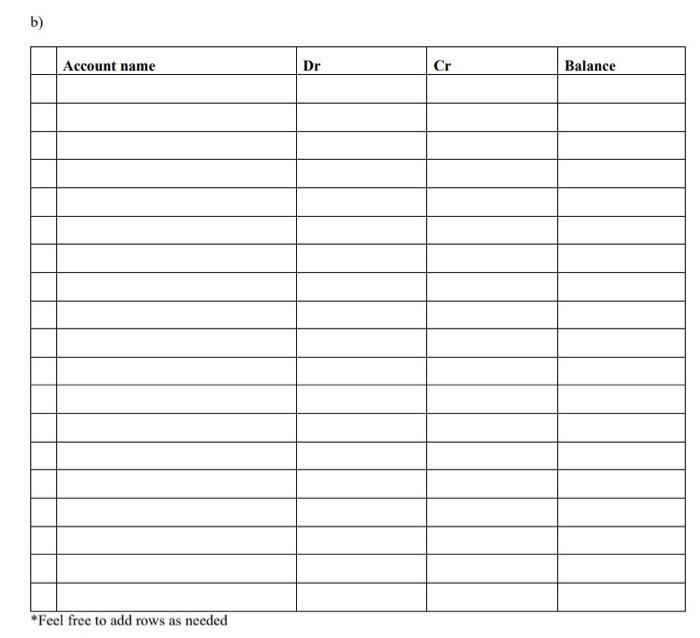 b)

| | Account name | Dr | Cr | Balance |
|---|---|---|---|---|
| | | | | |
| | | | | |
| | | | | |
| | | | | |
| | | | | |
| | | | | |
| | | | | |
| | | | | |
| | | | | |
| | | | | |
| | | | | |
| | | | | |
| | | | | |
| | | | | |
| | | | | |
| | | | | |
| | | | | |
| | | | | |
| | | | | |

*Feel free to add rows as needed